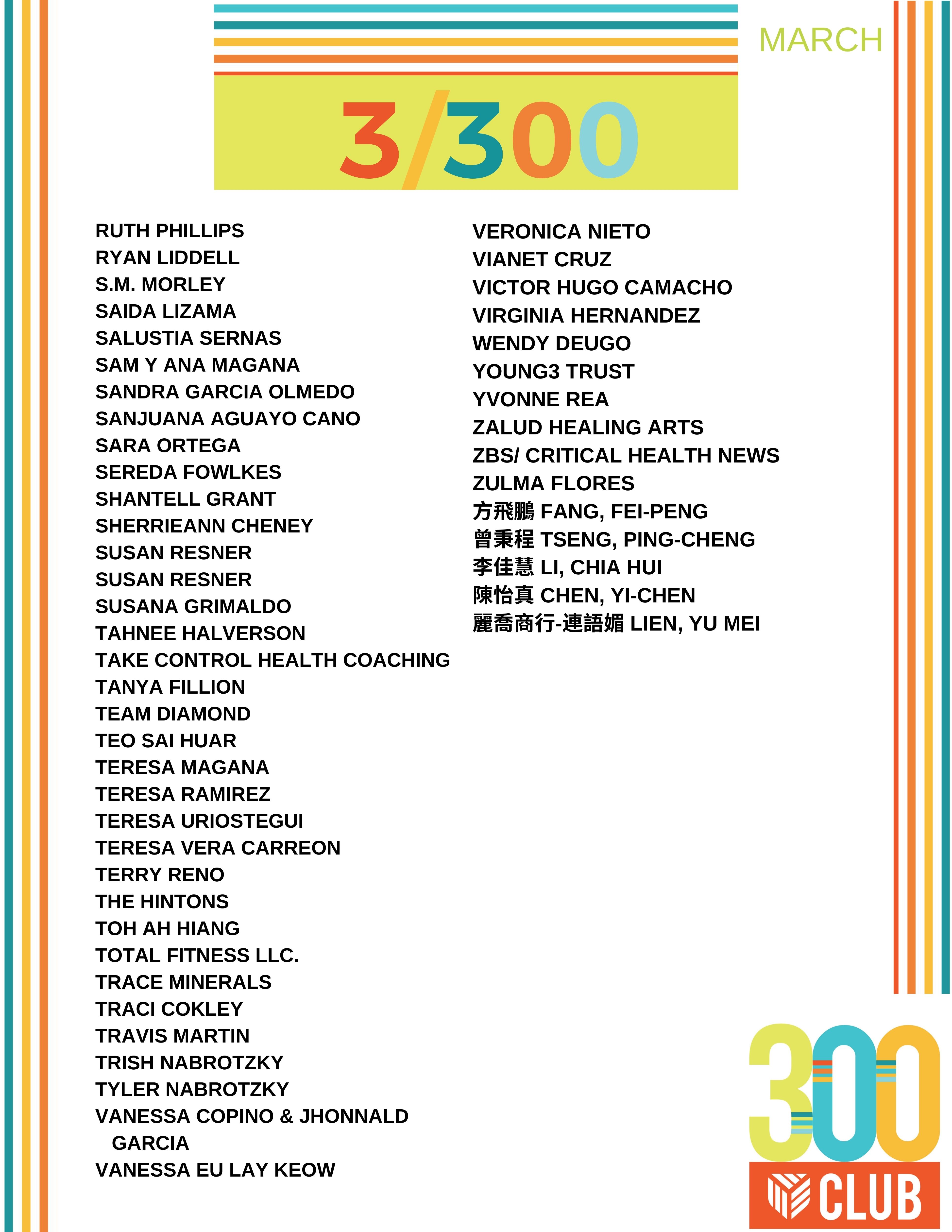 MARCH

3/300

RUTH PHILLIPS
RYAN LIDDELL
S.M. MORLEY
SAIDA LIZAMA
SALUSTIA SERNAS
SAM Y ANA MAGANA
SANDRA GARCIA OLMEDO
SANJUANA AGUAYO CANO
SARA ORTEGA
SEREDA FOWLKES
SHANTELL GRANT
SHERRIEANN CHENEY
SUSAN RESNER
SUSAN RESNER
SUSANA GRIMALDO
TAHNEE HALVERSON
TAKE CONTROL HEALTH COACHING
TANYA FILLION
TEAM DIAMOND
TEO SAI HUAR
TERESA MAGANA
TERESA RAMIREZ
TERESA URIOSTEGUI
TERESA VERA CARREON
TERRY RENO
THE HINTONS
TOH AH HIANG
TOTAL FITNESS LLC.
TRACE MINERALS
TRACI COKLEY
TRAVIS MARTIN
TRISH NABROTZKY
TYLER NABROTZKY
VANESSA COPINO & JHONNALD GARCIA
VANESSA EU LAY KEOW

VERONICA NIETO
VIANET CRUZ
VICTOR HUGO CAMACHO
VIRGINIA HERNANDEZ
WENDY DEUGO
YOUNG3 TRUST
YVONNE REA
ZALUD HEALING ARTS
ZBS/ CRITICAL HEALTH NEWS
ZULMA FLORES
方飛鵬 FANG, FEI-PENG
曾秉程 TSENG, PING-CHENG
李佳慧 LI, CHIA HUI
陳怡真 CHEN, YI-CHEN
麗喬商行-連語媚 LIEN, YU MEI

300
CLUB